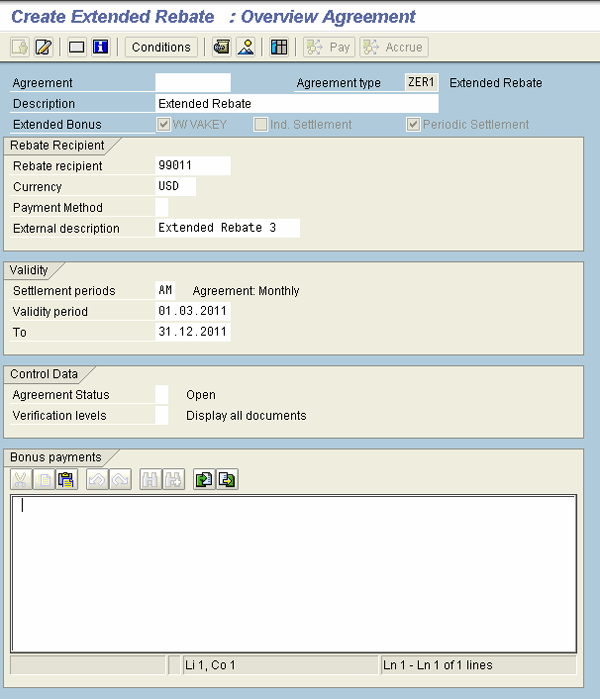 Create Extended Rebate : Overview Agreement

Conditions Pay Accrue

Agreement
Agreement type ZER1 Extended Rebate
Description Extended Rebate
Extended Bonus W/ VAKEY Ind. Settlement Periodic Settlement

Rebate Recipient
Rebate recipient 99011
Currency USD
Payment Method
External description Extended Rebate 3

Validity
Settlement periods AM Agreement: Monthly
Validity period 01.03.2011
To 31.12.2011

Control Data
Agreement Status Open
Verification levels Display all documents

Bonus payments

Li 1, Co 1
Ln 1 - Ln 1 of 1 lines